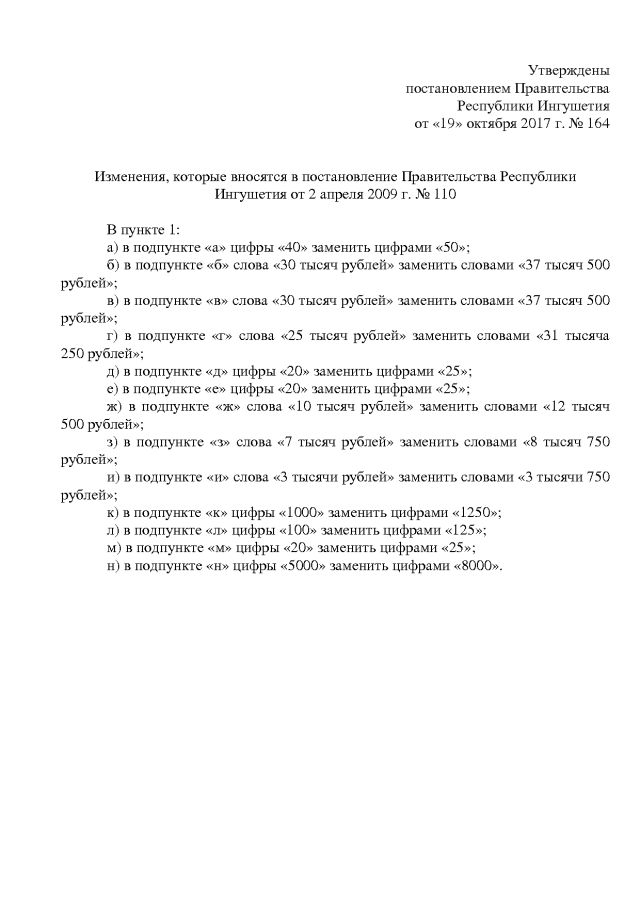 Утверждены
постановлением Правительства
Республики Ингушетия
от «19» октября 2017 г. № 164

Изменения, которые вносятся в постановление Правительства Республики Ингушетия от 2 апреля 2009 г. № 110

В пункте 1:
а) в подпункте «а» цифры «40» заменить цифрами «50»;
б) в подпункте «б» слова «30 тысяч рублей» заменить словами «37 тысяч 500 рублей»;
в) в подпункте «в» слова «30 тысяч рублей» заменить словами «37 тысяч 500 рублей»;
г) в подпункте «г» слова «25 тысяч рублей» заменить словами «31 тысяча 250 рублей»;
д) в подпункте «д» цифры «20» заменить цифрами «25»;
е) в подпункте «е» цифры «20» заменить цифрами «25»;
ж) в подпункте «ж» слова «10 тысяч рублей» заменить словами «12 тысяч 500 рублей»;
з) в подпункте «з» слова «7 тысяч рублей» заменить словами «8 тысяч 750 рублей»;
и) в подпункте «и» слова «3 тысячи рублей» заменить словами «3 тысячи 750 рублей»;
к) в подпункте «к» цифры «1000» заменить цифрами «1250»;
л) в подпункте «л» цифры «100» заменить цифрами «125»;
м) в подпункте «м» цифры «20» заменить цифрами «25»;
н) в подпункте «н» цифры «5000» заменить цифрами «8000».